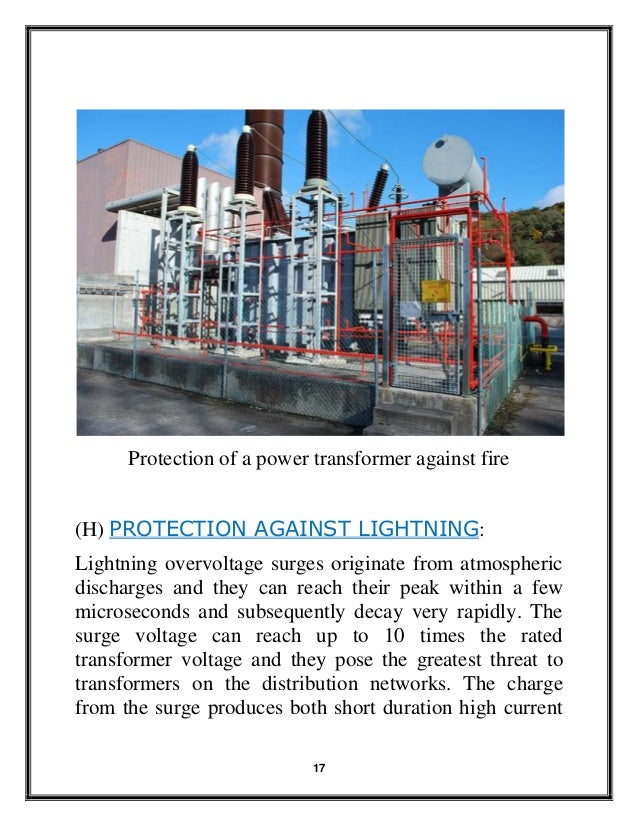 Protection of a power transformer against fire

(H) PROTECTION AGAINST LIGHTNING:

Lightning overvoltage surges originate from atmospheric discharges and they can reach their peak within a few microseconds and subsequently decay very rapidly. The surge voltage can reach up to 10 times the rated transformer voltage and they pose the greatest threat to transformers on the distribution networks. The charge from the surge produces both short duration high current

17